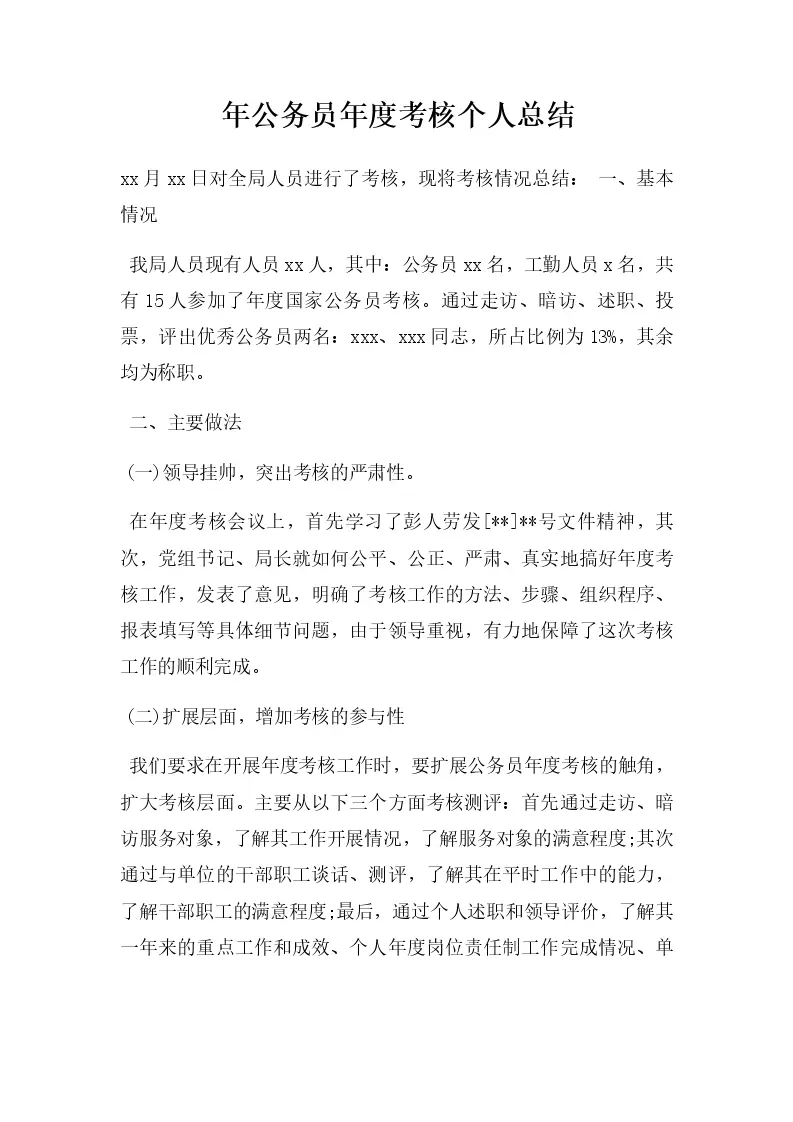 年公务员年度考核个人总结

xx月xx日对全局人员进行了考核，现将考核情况总结： 一、基本情况

我局人员现有人员xx人，其中：公务员xx名，工勤人员x名，共有15人参加了年度国家公务员考核。通过走访、暗访、述职、投票，评出优秀公务员两名：xxx、xxx同志，所占比例为13%，其余均为称职。

二、主要做法

(一)领导挂帅，突出考核的严肃性。

在年度考核会议上，首先学习了彭人劳发[**]**号文件精神，其次，党组书记、局长就如何公平、公正、严肃、真实地搞好年度考核工作，发表了意见，明确了考核工作的方法、步骤、组织程序、报表填写等具体细节问题，由于领导重视，有力地保障了这次考核工作的顺利完成。

(二)扩展层面，增加考核的参与性

我们要求在开展年度考核工作时，要扩展公务员年度考核的触角，扩大考核层面。主要从以下三个方面考核测评：首先通过走访、暗访服务对象，了解其工作开展情况，了解服务对象的满意程度;其次通过与单位的干部职工谈话、测评，了解其在平时工作中的能力，了解干部职工的满意程度;最后，通过个人述职和领导评价，了解其一年来的重点工作和成效、个人年度岗位责任制工作完成情况、单